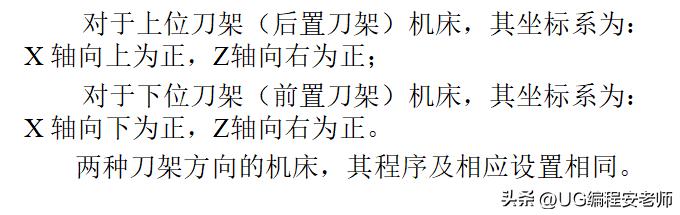 对于上位刀架（后置刀架）机床，其坐标系为：X 轴向上为正，Z轴向右为正；

对于下位刀架（前置刀架）机床，其坐标系为：X 轴向下为正，Z轴向右为正。

两种刀架方向的机床，其程序及相应设置相同。

头条 @UG编程安老师